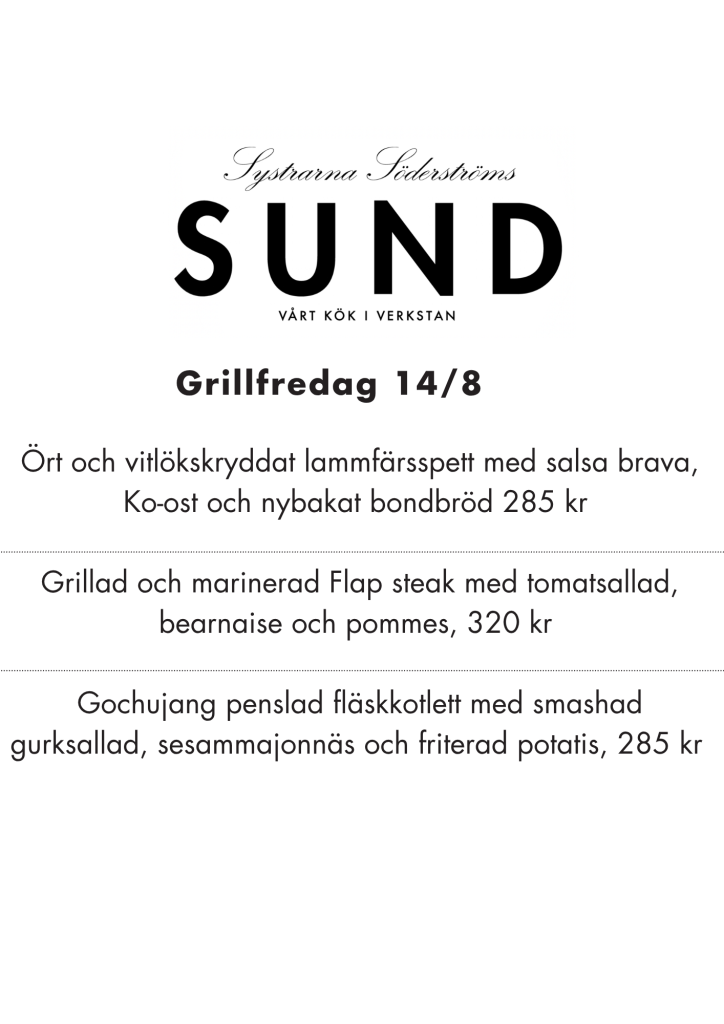 Systrarna Söderströms
SUND
VÅRT KÖK I VERKSTAN

Grillfredag 14/8

Ört och vitlökskryddat lammfärsspett med salsa brava, Ko-ost och nybakat bondbröd 285 kr

Grillad och marinerad Flap steak med tomatsallad, bearnaise och pommes, 320 kr

Gochujang penslad fläskkotlett med smashad gurksallad, sesammajonnäs och friterad potatis, 285 kr